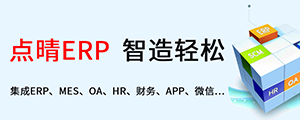 点晴ERP 智造轻松

集成ERP、MES、OA、HR、财务、APP、微信…

ERP

SCM

HR

OA